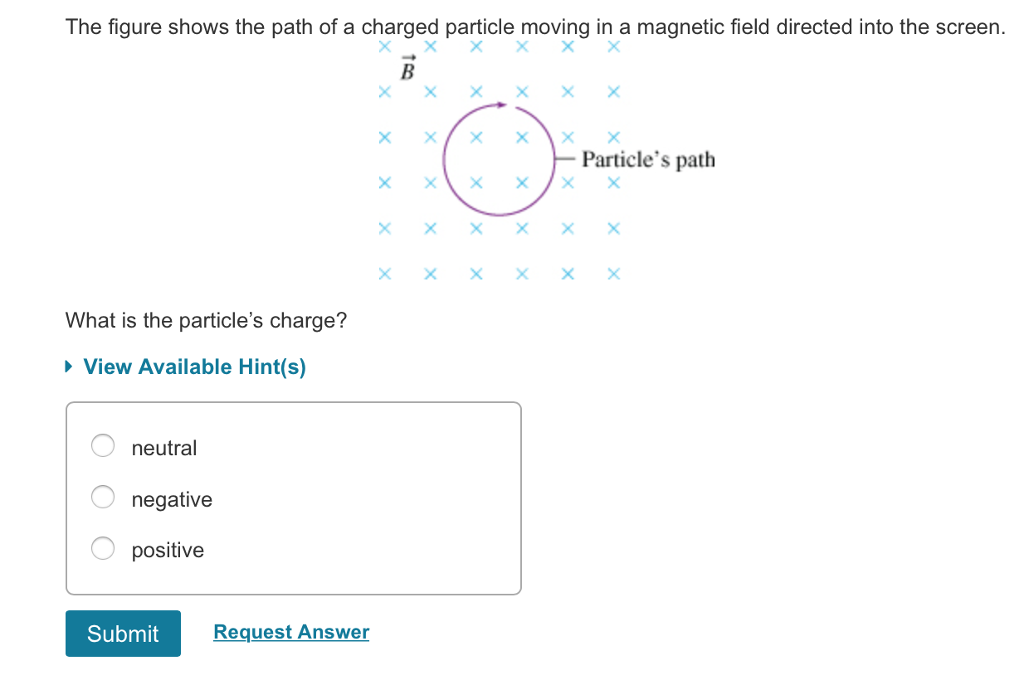 The figure shows the path of a charged particle moving in a magnetic field directed into the screen.

$\vec{B}$

Particle's path

What is the particle's charge?

View Available Hint(s)

neutral

negative

positive

Submit

Request Answer